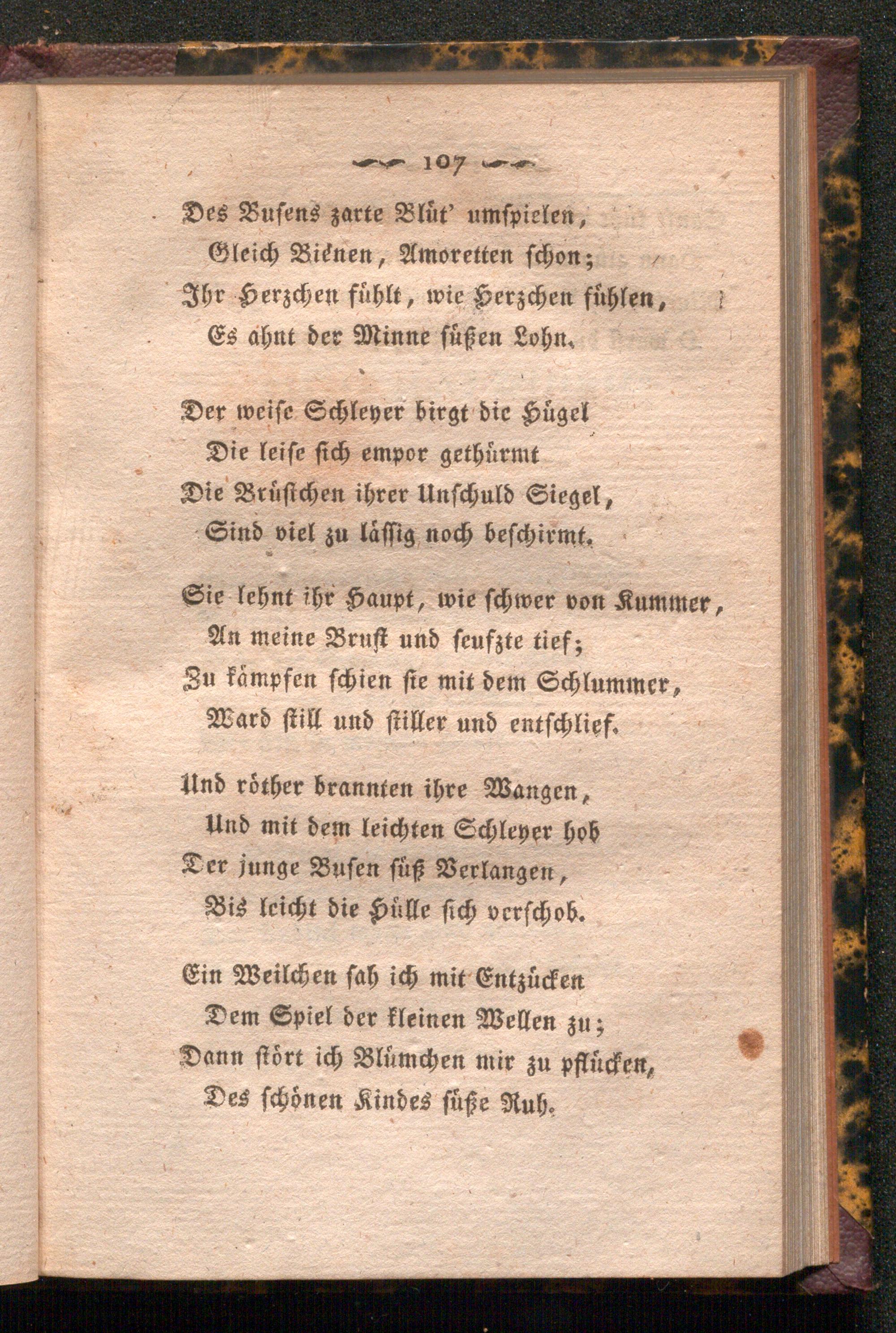 107

Des Busens zarte Blüt' umspielen,
Gleich Bienen, Amoretten schon;
Ihr Herzchen fühlt, wie Herzchen fühlen,
Es ahnt der Minne süßen Lohn.

Der weise Schleyer birgt die Hügel
Die leise sich empor gethürmt
Die Brüstchen ihrer Unschuld Siegel,
Sind viel zu lässig noch beschirmt.

Sie lehnt ihr Haupt, wie schwer von Kummer,
An meine Brust und seufzte tief;
Zu kämpfen schien sie mit dem Schlummer,
Ward still und stiller und entschlief.

Und röther brannten ihre Wangen,
Und mit dem leichten Schleyer hob
Der junge Busen süß Verlangen,
Bis leicht die Hülle sich verschob.

Ein Weilchen sah ich mit Entzücken
Dem Spiel der kleinen Wellen zu;
Dann stört ich Blümchen mir zu pflücken,
Des schönen Kindes süße Ruh.